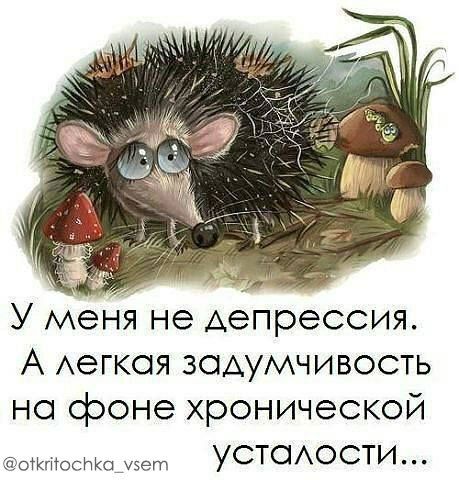 У меня не депрессия. А легкая задумчивость на фоне хронической усталости...

@otkritochka_vsem